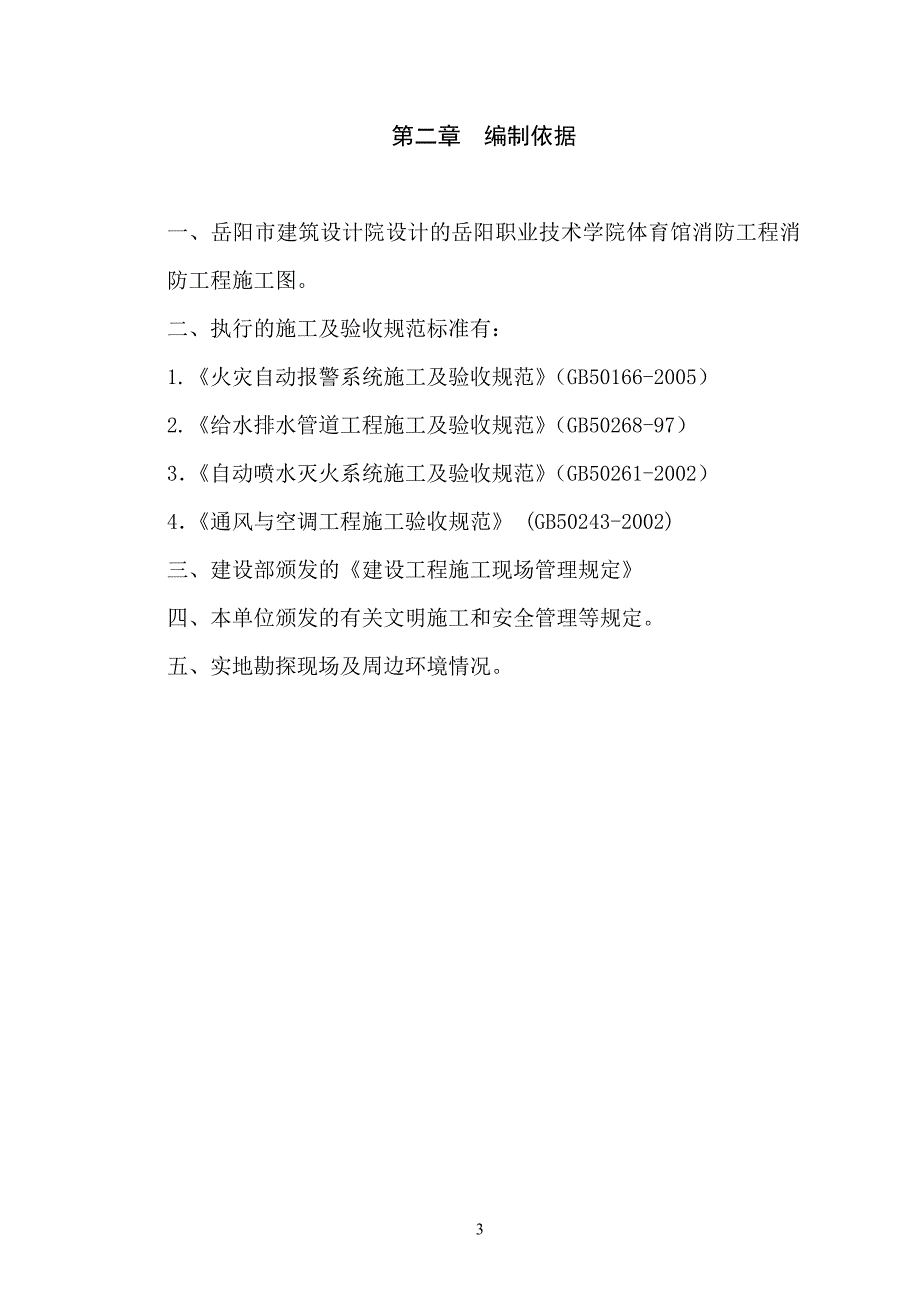 第二章　编制依据

一、岳阳市建筑设计院设计的岳阳职业技术学院体育馆消防工程消防工程施工图。

二、执行的施工及验收规范标准有：

1.《火灾自动报警系统施工及验收规范》(GB50166-2005)

2.《给水排水管道工程施工及验收规范》(GB50268-97)

3.《自动喷水灭火系统施工及验收规范》(GB50261-2002)

4.《通风与空调工程施工验收规范》 (GB50243-2002)

三、建设部颁发的《建设工程施工现场管理规定》

四、本单位颁发的有关文明施工和安全管理等规定。

五、实地勘探现场及周边环境情况。

3